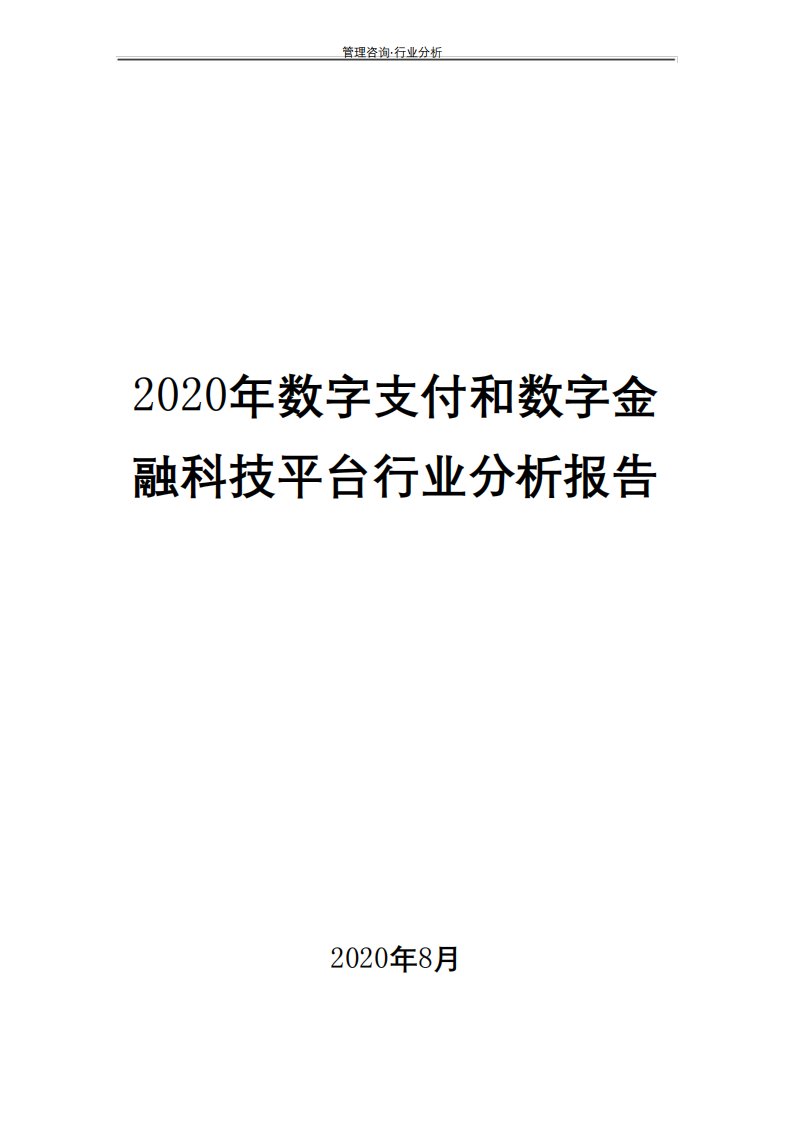 管理咨询·行业分析

2020年数字支付和数字金融科技平台行业分析报告

2020年8月